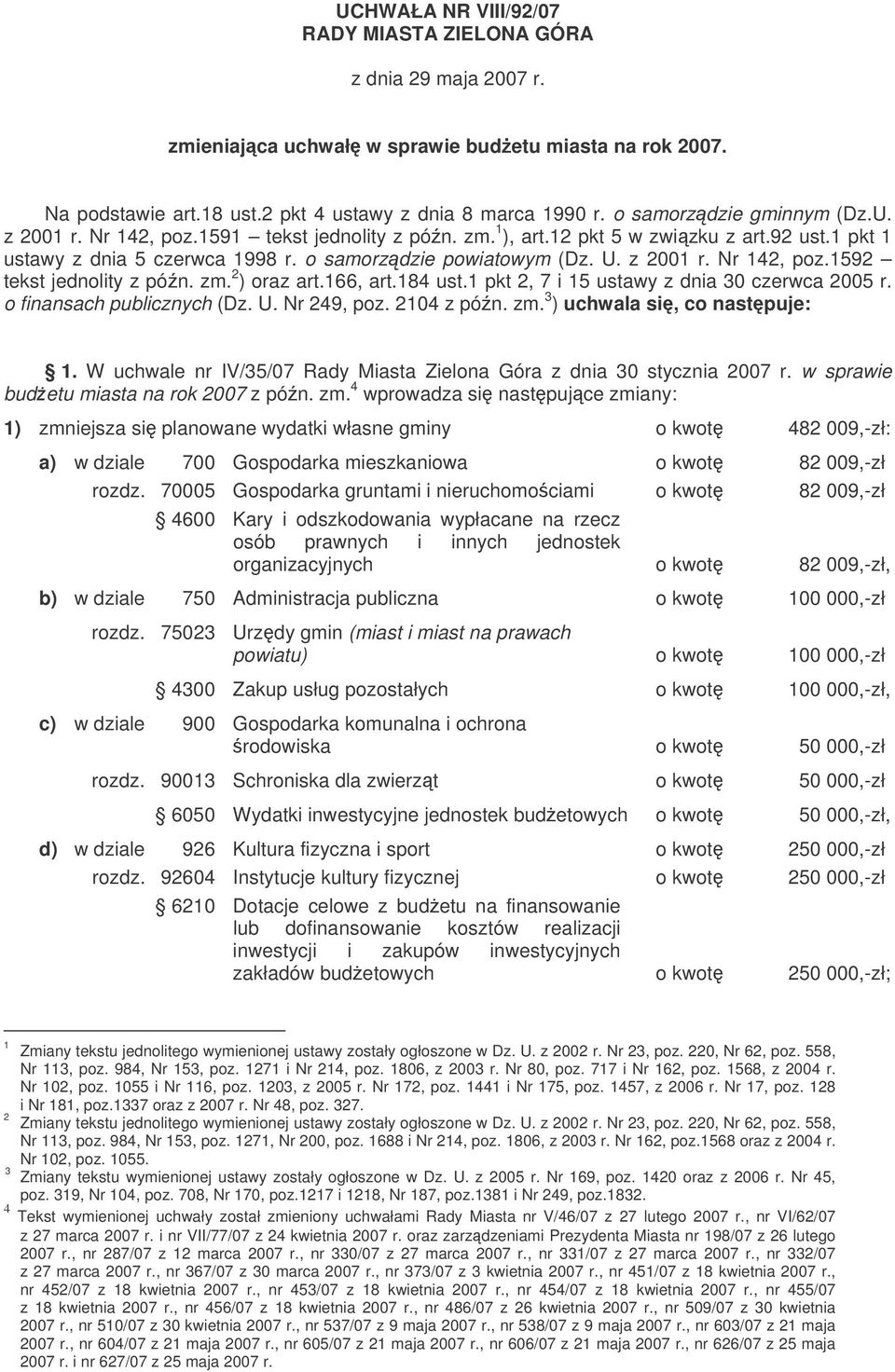 UCHWAŁA NR VIII/92/07
RADY MIASTA ZIELONA GÓRA

z dnia 29 maja 2007 r.

zmieniająca uchwałę w sprawie budżetu miasta na rok 2007.

Na podstawie art.18 ust.2 pkt 4 ustawy z dnia 8 marca 1990 r. o samorządzie gminnym (Dz.U. z 2001 r. Nr 142, poz.1591 – tekst jednolity z późn. zm.$^1$), art.12 pkt 5 w związku z art.92 ust.1 pkt 1 ustawy z dnia 5 czerwca 1998 r. o samorządzie powiatowym (Dz. U. z 2001 r. Nr 142, poz.1592 – tekst jednolity z późn. zm.$^2$) oraz art.166, art.184 ust.1 pkt 2, 7 i 15 ustawy z dnia 30 czerwca 2005 r. o finansach publicznych (Dz. U. Nr 249, poz. 2104 z późn. zm.$^3$) uchwala się, co następuje:

§ 1. W uchwale nr IV/35/07 Rady Miasta Zielona Góra z dnia 30 stycznia 2007 r. w sprawie budżetu miasta na rok 2007 z późn. zm.$^4$ wprowadza się następujące zmiany:

1) zmniejsza się planowane wydatki własne gminy o kwotę 482 009,-zł:

a) w dziale 700 Gospodarka mieszkaniowa o kwotę 82 009,-zł
rozdz. 70005 Gospodarka gruntami i nieruchomościami o kwotę 82 009,-zł
§ 4600 Kary i odszkodowania wypłacane na rzecz osób prawnych i innych jednostek organizacyjnych o kwotę 82 009,-zł,

b) w dziale 750 Administracja publiczna o kwotę 100 000,-zł
rozdz. 75023 Urzędy gmin (miast i miast na prawach powiatu) o kwotę 100 000,-zł
§ 4300 Zakup usług pozostałych o kwotę 100 000,-zł,

c) w dziale 900 Gospodarka komunalna i ochrona środowiska o kwotę 50 000,-zł
rozdz. 90013 Schroniska dla zwierząt o kwotę 50 000,-zł
§ 6050 Wydatki inwestycyjne jednostek budżetowych o kwotę 50 000,-zł,

d) w dziale 926 Kultura fizyczna i sport o kwotę 250 000,-zł
rozdz. 92604 Instytucje kultury fizycznej o kwotę 250 000,-zł
§ 6210 Dotacje celowe z budżetu na finansowanie lub dofinansowanie kosztów realizacji inwestycji i zakupów inwestycyjnych zakładów budżetowych o kwotę 250 000,-zł;

$^1$ Zmiany tekstu jednolitego wymienionej ustawy zostały ogłoszone w Dz. U. z 2002 r. Nr 23, poz. 220, Nr 62, poz. 558, Nr 113, poz. 984, Nr 153, poz. 1271 i Nr 214, poz. 1806, z 2003 r. Nr 80, poz. 717 i Nr 162, poz. 1568, z 2004 r. Nr 102, poz. 1055 i Nr 116, poz. 1203, z 2005 r. Nr 172, poz. 1441 i Nr 175, poz. 1457, z 2006 r. Nr 17, poz. 128 i Nr 181, poz.1337 oraz z 2007 r. Nr 48, poz. 327.
$^2$ Zmiany tekstu jednolitego wymienionej ustawy zostały ogłoszone w Dz. U. z 2002 r. Nr 23, poz. 220, Nr 62, poz. 558, Nr 113, poz. 984, Nr 153, poz. 1271, Nr 200, poz. 1688 i Nr 214, poz. 1806, z 2003 r. Nr 162, poz.1568 oraz z 2004 r. Nr 102, poz. 1055.
$^3$ Zmiany tekstu wymienionej ustawy zostały ogłoszone w Dz. U. z 2005 r. Nr 169, poz. 1420 oraz z 2006 r. Nr 45, poz. 319, Nr 104, poz. 708, Nr 170, poz.1217 i 1218, Nr 187, poz.1381 i Nr 249, poz.1832.
$^4$ Tekst wymienionej uchwały został zmieniony uchwałami Rady Miasta nr V/46/07 z 27 lutego 2007 r., nr VI/62/07 z 27 marca 2007 r. i nr VII/77/07 z 24 kwietnia 2007 r. oraz zarządzeniami Prezydenta Miasta nr 198/07 z 26 lutego 2007 r., nr 287/07 z 12 marca 2007 r., nr 330/07 z 27 marca 2007 r., nr 331/07 z 27 marca 2007 r., nr 332/07 z 27 marca 2007 r., nr 367/07 z 30 marca 2007 r., nr 373/07 z 3 kwietnia 2007 r., nr 451/07 z 18 kwietnia 2007 r., nr 452/07 z 18 kwietnia 2007 r., nr 453/07 z 18 kwietnia 2007 r., nr 454/07 z 18 kwietnia 2007 r., nr 455/07 z 18 kwietnia 2007 r., nr 456/07 z 18 kwietnia 2007 r., nr 486/07 z 26 kwietnia 2007 r., nr 509/07 z 30 kwietnia 2007 r., nr 510/07 z 30 kwietnia 2007 r., nr 537/07 z 9 maja 2007 r., nr 538/07 z 9 maja 2007 r., nr 603/07 z 21 maja 2007 r., nr 604/07 z 21 maja 2007 r., nr 605/07 z 21 maja 2007 r., nr 606/07 z 21 maja 2007 r., nr 626/07 z 25 maja 2007 r. i nr 627/07 z 25 maja 2007 r.